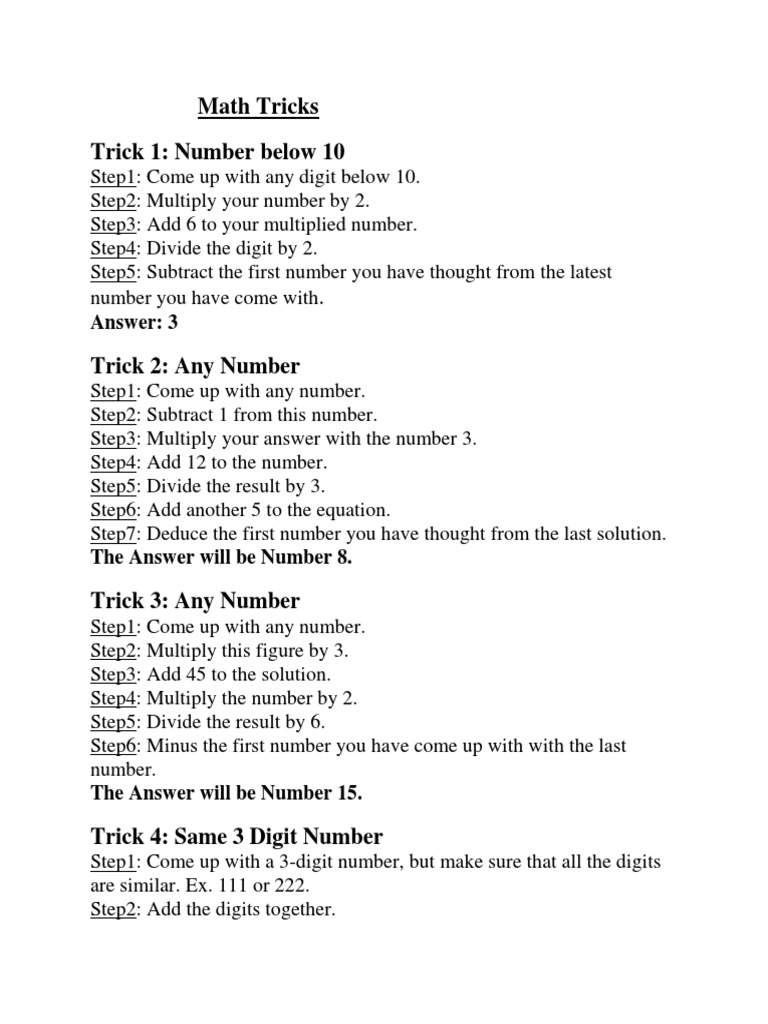 Math Tricks

Trick 1: Number below 10
Step1: Come up with any digit below 10.
Step2: Multiply your number by 2.
Step3: Add 6 to your multiplied number.
Step4: Divide the digit by 2.
Step5: Subtract the first number you have thought from the latest number you have come with.
Answer: 3

Trick 2: Any Number
Step1: Come up with any number.
Step2: Subtract 1 from this number.
Step3: Multiply your answer with the number 3.
Step4: Add 12 to the number.
Step5: Divide the result by 3.
Step6: Add another 5 to the equation.
Step7: Deduce the first number you have thought from the last solution.
The Answer will be Number 8.

Trick 3: Any Number
Step1: Come up with any number.
Step2: Multiply this figure by 3.
Step3: Add 45 to the solution.
Step4: Multiply the number by 2.
Step5: Divide the result by 6.
Step6: Minus the first number you have come up with with the last number.
The Answer will be Number 15.

Trick 4: Same 3 Digit Number
Step1: Come up with a 3-digit number, but make sure that all the digits are similar. Ex. 111 or 222.
Step2: Add the digits together.